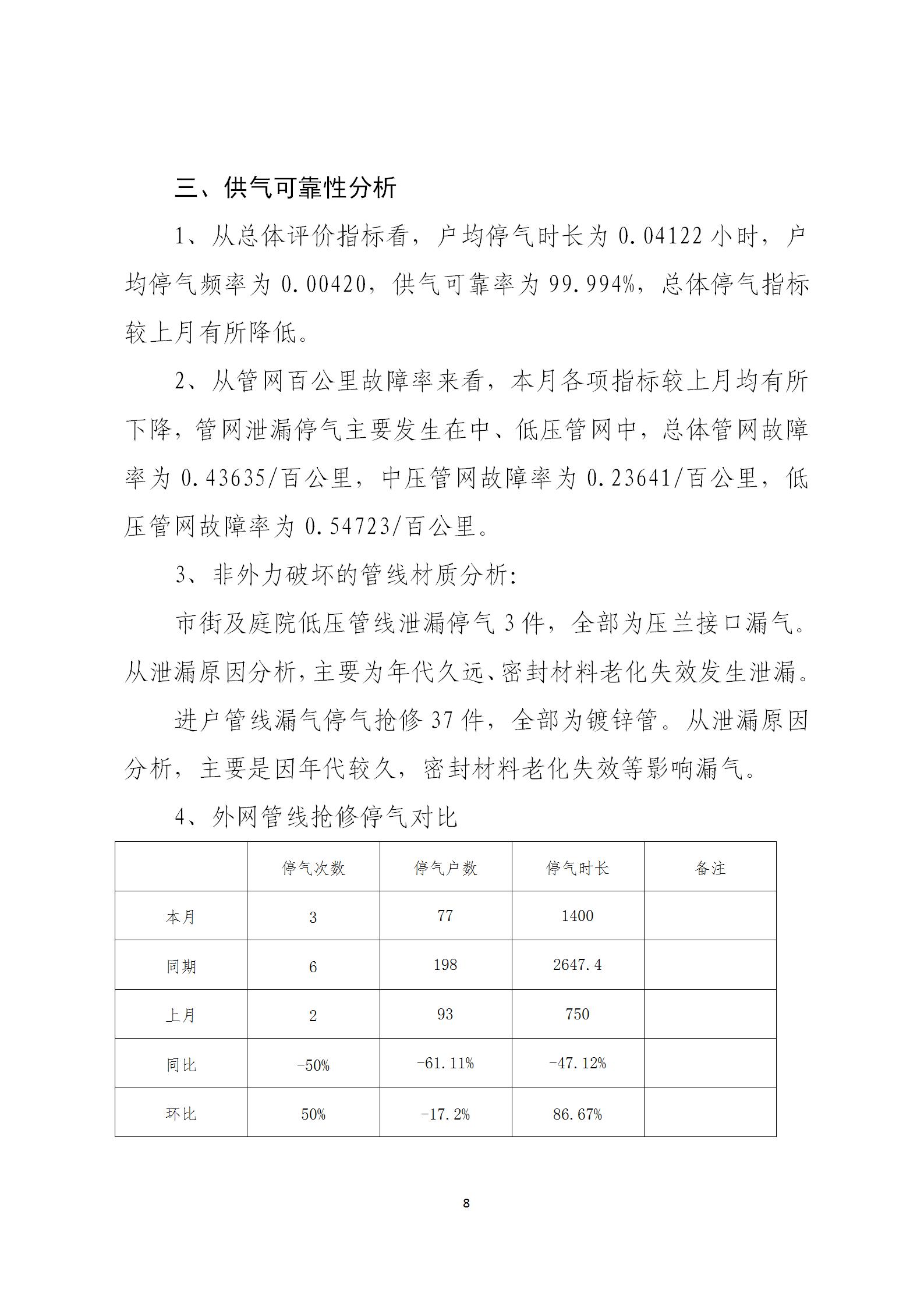 三、供气可靠性分析

1、从总体评价指标看，户均停气时长为 0.04122 小时，户均停气频率为 0.00420，供气可靠率为 99.994%，总体停气指标较上月有所降低。

2、从管网百公里故障率来看，本月各项指标较上月均有所下降，管网泄漏停气主要发生在中、低压管网中，总体管网故障率为 0.43635/百公里，中压管网故障率为 0.23641/百公里，低压管网故障率为 0.54723/百公里。

3、非外力破坏的管线材质分析:

市街及庭院低压管线泄漏停气 3 件，全部为压兰接口漏气。从泄漏原因分析，主要为年代久远、密封材料老化失效发生泄漏。

进户管线漏气停气抢修 37 件，全部为镀锌管。从泄漏原因分析，主要是因年代较久，密封材料老化失效等影响漏气。

4、外网管线抢修停气对比

|  | 停气次数 | 停气户数 | 停气时长 | 备注 |
|---|---|---|---|---|
| 本月 | 3 | 77 | 1400 |  |
| 同期 | 6 | 198 | 2647.4 |  |
| 上月 | 2 | 93 | 750 |  |
| 同比 | -50% | -61.11% | -47.12% |  |
| 环比 | 50% | -17.2% | 86.67% |  |

8